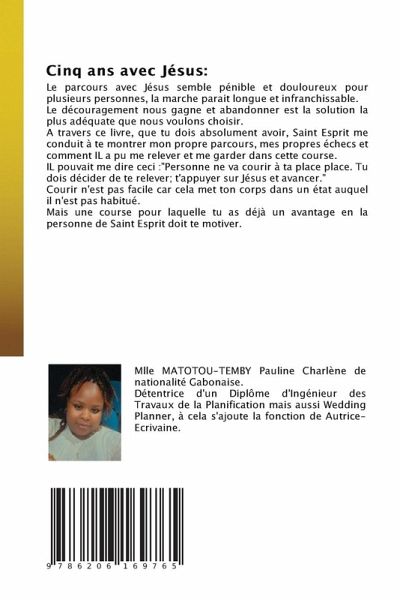 Cinq ans avec Jésus:

Le parcours avec Jésus semble pénible et douloureux pour plusieurs personnes, la marche parait longue et infranchissable.
Le découragement nous gagne et abandonner est la solution la plus adéquate que nous voulons choisir.
A travers ce livre, que tu dois absolument avoir, Saint Esprit me conduit à te montrer mon propre parcours, mes propres échecs et comment IL a pu me relever et me garder dans cette course.
IL pouvait me dire ceci :"Personne ne va courir à ta place place. Tu dois décider de te relever; t'appuyer sur Jésus et avancer."
Courir n'est pas facile car cela met ton corps dans un état auquel il n'est pas habitué.
Mais une course pour laquelle tu as déjà un avantage en la personne de Saint Esprit doit te motiver.

Mlle MATOTOU-TEMBY Pauline Charlène de nationalité Gabonaise.
Détentrice d'un Diplôme d'Ingénieur des Travaux de la Planification mais aussi Wedding Planner, à cela s'ajoute la fonction de Autrice-Ecrivaine.

9 786206 169765